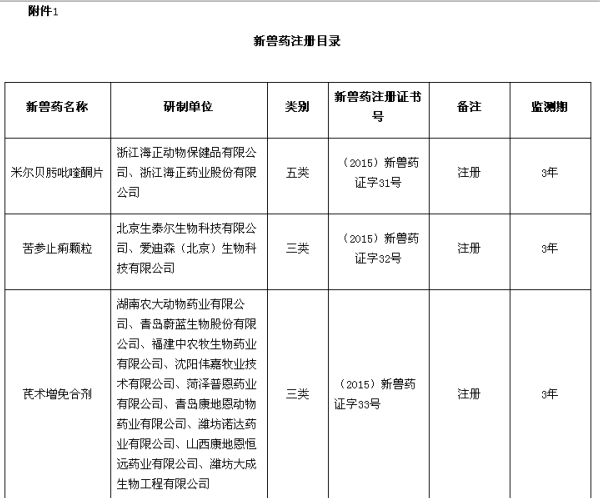 附件1

新兽药注册目录

| 新兽药名称 | 研制单位 | 类别 | 新兽药注册证书号 | 备注 | 监测期 |
|---|---|---|---|---|---|
| 米尔贝肟吡喹酮片 | 浙江海正动物保健品有限公司、浙江海正药业股份有限公司 | 五类 | （2015）新兽药证字31号 | 注册 | 3年 |
| 苦参止痢颗粒 | 北京生泰尔生物科技有限公司、爱迪森（北京）生物科技有限公司 | 三类 | （2015）新兽药证字32号 | 注册 | 3年 |
| 芪术增免合剂 | 湖南农大动物药业有限公司、青岛蔚蓝生物股份有限公司、福建中农牧生物药业有限公司、沈阳伟嘉牧业技术有限公司、菏泽普恩药业有限公司、青岛康地恩动物药业有限公司、潍坊诺达药业有限公司、山西康地恩恒远药业有限公司、潍坊大成生物工程有限公司 | 三类 | （2015）新兽药证字33号 | 注册 | 3年 |